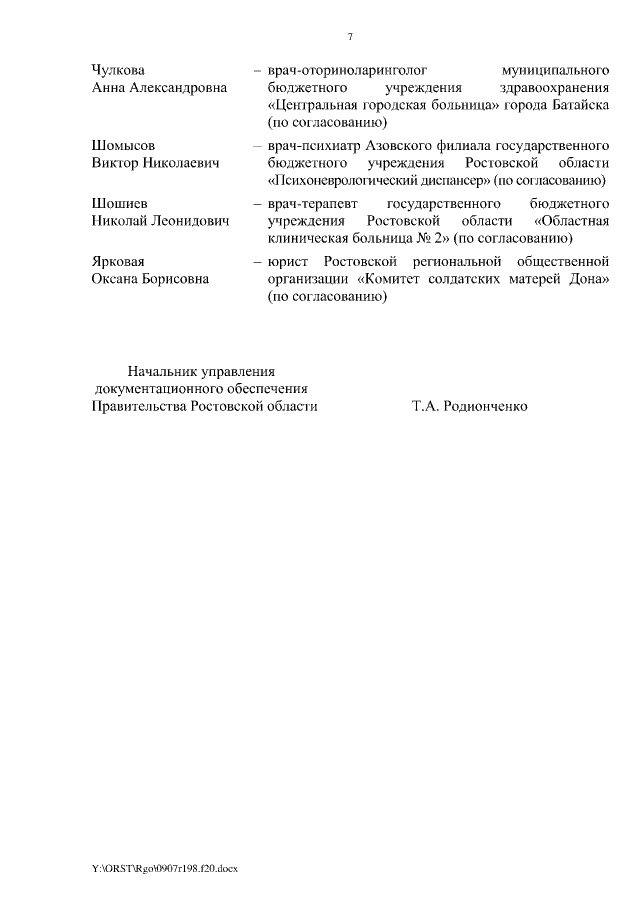 7

Чулкова Анна Александровна – врач-оториноларинголог муниципального бюджетного учреждения здравоохранения «Центральная городская больница» города Батайска (по согласованию)

Шомысов Виктор Николаевич – врач-психиатр Азовского филиала государственного бюджетного учреждения Ростовской области «Психоневрологический диспансер» (по согласованию)

Шошиев Николай Леонидович – врач-терапевт государственного бюджетного учреждения Ростовской области «Областная клиническая больница № 2» (по согласованию)

Ярковая Оксана Борисовна – юрист Ростовской региональной общественной организации «Комитет солдатских матерей Дона» (по согласованию)

Начальник управления документационного обеспечения Правительства Ростовской области

Т.А. Родионченко

Y:\ORST\Rgo\0907r198.f20.docx